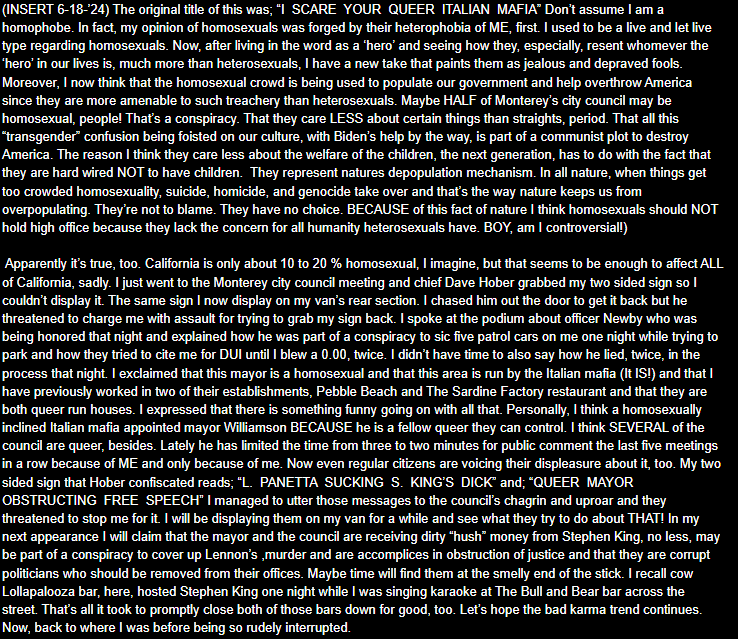 (INSERT 6-18-'24) The original title of this was; "I SCARE YOUR QUEER ITALIAN MAFIA" Don't assume I am a homophobe. In fact, my opinion of homosexuals was forged by their heterophobia of ME, first. I used to be a live and let live type regarding homosexuals. Now, after living in the word as a 'hero' and seeing how they, especially, resent whomever the 'hero' in our lives is, much more than heterosexuals, I have a new take that paints them as jealous and depraved fools. Moreover, I now think that the homosexual crowd is being used to populate our government and help overthrow America since they are more amenable to such treachery than heterosexuals. Maybe HALF of Monterey's city council may be homosexual, people! That's a conspiracy. That they care LESS about certain things than straights, period. That all this "transgender" confusion being foisted on our culture, with Biden's help by the way, is part of a communist plot to destroy America. The reason I think they care less about the welfare of the children, the next generation, has to do with the fact that they are hard wired NOT to have children. They represent natures depopulation mechanism. In all nature, when things get too crowded homosexuality, suicide, homicide, and genocide take over and that's the way nature keeps us from overpopulating. They're not to blame. They have no choice. BECAUSE of this fact of nature I think homosexuals should NOT hold high office because they lack the concern for all humanity heterosexuals have. BOY, am I controversial!)

Apparently it's true, too. California is only about 10 to 20 % homosexual, I imagine, but that seems to be enough to affect ALL of California, sadly. I just went to the Monterey city council meeting and chief Dave Hober grabbed my two sided sign so I couldn't display it. The same sign I now display on my van's rear section. I chased him out the door to get it back but he threatened to charge me with assault for trying to grab my sign back. I spoke at the podium about officer Newby who was being honored that night and explained how he was part of a conspiracy to sic five patrol cars on me one night while trying to park and how they tried to cite me for DUI until I blew a 0.00, twice. I didn't have time to also say how he lied, twice, in the process that night. I exclaimed that this mayor is a homosexual and that this area is run by the Italian mafia (It IS!) and that I have previously worked in two of their establishments, Pebble Beach and The Sardine Factory restaurant and that they are both queer run houses. I expressed that there is something funny going on with all that. Personally, I think a homosexually inclined Italian mafia appointed mayor Williamson BECAUSE he is a fellow queer they can control. I think SEVERAL of the council are queer, besides. Lately he has limited the time from three to two minutes for public comment the last five meetings in a row because of ME and only because of me. Now even regular citizens are voicing their displeasure about it, too. My two sided sign that Hober confiscated reads; "L. PANETTA SUCKING S. KING'S DICK" and; "QUEER MAYOR OBSTRUCTING FREE SPEECH" I managed to utter those messages to the council's chagrin and uproar and they threatened to stop me for it. I will be displaying them on my van for a while and see what they try to do about THAT! In my next appearance I will claim that the mayor and the council are receiving dirty "hush" money from Stephen King, no less, may be part of a conspiracy to cover up Lennon's ,murder and are accomplices in obstruction of justice and that they are corrupt politicians who should be removed from their offices. Maybe time will find them at the smelly end of the stick. I recall cow Lollapalooza bar, here, hosted Stephen King one night while I was singing karaoke at The Bull and Bear bar across the street. That's all it took to promptly close both of those bars down for good, too. Let's hope the bad karma trend continues. Now, back to where I was before being so rudely interrupted.